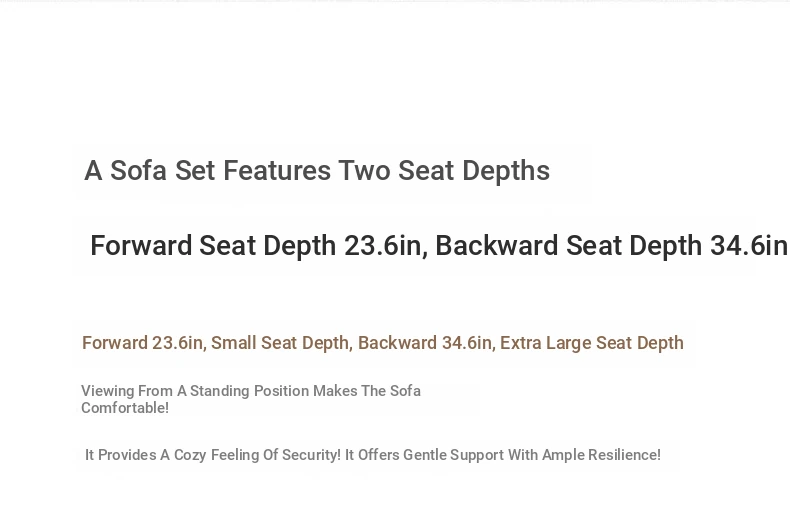 A Sofa Set Features Two Seat Depths

Forward Seat Depth 23.6in, Backward Seat Depth 34.6in

Forward 23.6in, Small Seat Depth, Backward 34.6in, Extra Large Seat Depth

Viewing From A Standing Position Makes The Sofa Comfortable!

It Provides A Cozy Feeling Of Security! It Offers Gentle Support With Ample Resilience!